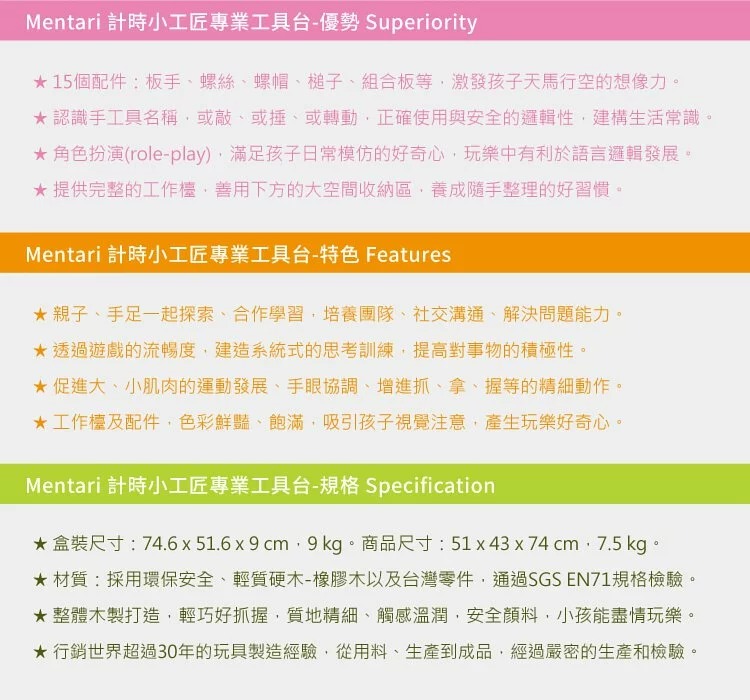 Mentari 計時小工匠專業工具台-優勢 Superiority

★ 15個配件：板手、螺絲、螺帽、槌子、組合板等，激發孩子天馬行空的想像力。

★ 認識手工具名稱，或敲、或捶、或轉動，正確使用與安全的邏輯性，建構生活常識。

★ 角色扮演(role-play)，滿足孩子日常模仿的好奇心，玩樂中有利於語言邏輯發展。

★ 提供完整的工作檯，善用下方的大空間收納區，養成隨手整理的好習慣。

Mentari 計時小工匠專業工具台-特色 Features

★ 親子、手足一起探索、合作學習，培養團隊、社交溝通、解決問題能力。

★ 透過遊戲的流暢度，建造系統式的思考訓練，提高對事物的積極性。

★ 促進大、小肌肉的運動發展、手眼協調、增進抓、拿、握等的精細動作。

★ 工作檯及配件，色彩鮮豔、飽滿，吸引孩子視覺注意，產生玩樂好奇心。

Mentari 計時小工匠專業工具台-規格 Specification

★ 盒裝尺寸：74.6 x 51.6 x 9 cm，9 kg。商品尺寸：51 x 43 x 74 cm，7.5 kg。

★ 材質：採用環保安全、輕質硬木-橡膠木以及台灣零件，通過SGS EN71規格檢驗。

★ 整體木製打造，輕巧好抓握，質地精細、觸感溫潤，安全顏料，小孩能盡情玩樂。

★ 行銷世界超過30年的玩具製造經驗，從用料、生產到成品，經過嚴密的生產和檢驗。